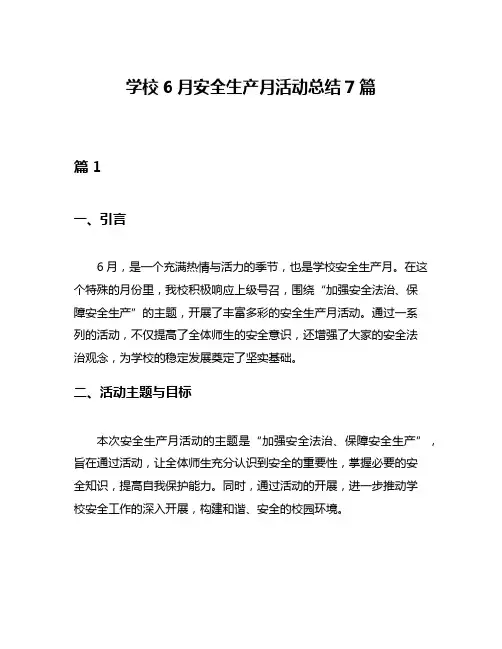 学校 6 月安全生产月活动总结 7 篇

篇 1

一、引言

6 月，是一个充满热情与活力的季节，也是学校安全生产月。在这个特殊的月份里，我校积极响应上级号召，围绕“加强安全法治、保障安全生产”的主题，开展了丰富多彩的安全生产月活动。通过一系列的活动，不仅提高了全体师生的安全意识，还增强了大家的安全法治观念，为学校的稳定发展奠定了坚实基础。

二、活动主题与目标

本次安全生产月活动的主题是“加强安全法治、保障安全生产”，旨在通过活动，让全体师生充分认识到安全的重要性，掌握必要的安全知识，提高自我保护能力。同时，通过活动的开展，进一步推动学校安全工作的深入开展，构建和谐、安全的校园环境。